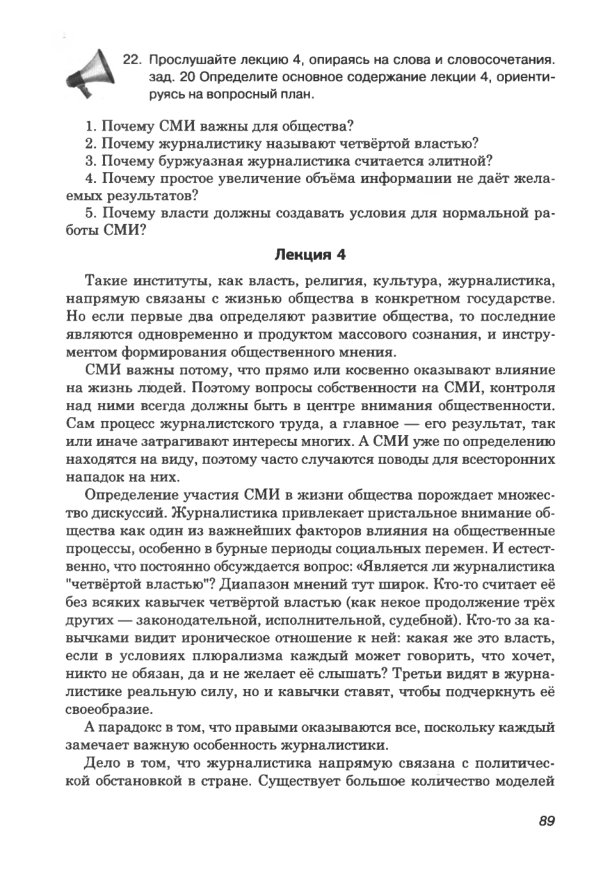 22. Прослушайте лекцию 4, опираясь на слова и словосочетания. зад. 20 Определите основное содержание лекции 4, ориентируясь на вопросный план.

1. Почему СМИ важны для общества?
2. Почему журналистику называют четвёртой властью?
3. Почему буржуазная журналистика считается элитной?
4. Почему простое увеличение объёма информации не даёт желаемых результатов?
5. Почему власти должны создавать условия для нормальной работы СМИ?

Лекция 4

Такие институты, как власть, религия, культура, журналистика, напрямую связаны с жизнью общества в конкретном государстве. Но если первые два определяют развитие общества, то последние являются одновременно и продуктом массового сознания, и инструментом формирования общественного мнения.

СМИ важны потому, что прямо или косвенно оказывают влияние на жизнь людей. Поэтому вопросы собственности на СМИ, контроля над ними всегда должны быть в центре внимания общественности. Сам процесс журналистского труда, а главное — его результат, так или иначе затрагивают интересы многих. А СМИ уже по определению находятся на виду, поэтому часто случаются поводы для всесторонних нападок на них.

Определение участия СМИ в жизни общества порождает множество дискуссий. Журналистика привлекает пристальное внимание общества как один из важнейших факторов влияния на общественные процессы, особенно в бурные периоды социальных перемен. И естественно, что постоянно обсуждается вопрос: «Является ли журналистика "четвёртой властью"? Диапазон мнений тут широк. Кто-то считает её без всяких кавычек четвёртой властью (как некое продолжение трёх других — законодательной, исполнительной, судебной). Кто-то за кавычками видит ироническое отношение к ней: какая же это власть, если в условиях плюрализма каждый может говорить, что хочет, никто не обязан, да и не желает её слышать? Третьи видят в журналистике реальную силу, но и кавычки ставят, чтобы подчеркнуть её своеобразие.

А парадокс в том, что правыми оказываются все, поскольку каждый замечает важную особенность журналистики.

Дело в том, что журналистика напрямую связана с политической обстановкой в стране. Существует большое количество моделей

89